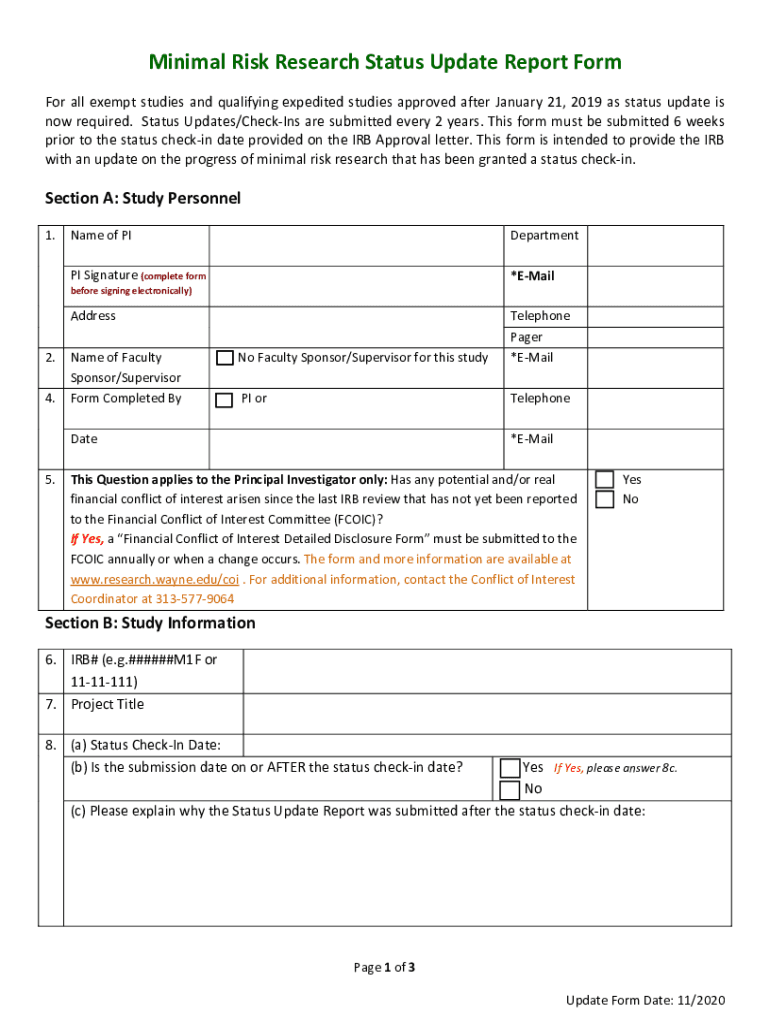 Minimal Risk Research Status Update Report Form

For all exempt studies and qualifying expedited studies approved after January 21, 2019 as status update is now required. Status Updates/Check-Ins are submitted every 2 years. This form must be submitted 6 weeks prior to the status check-in date provided on the IRB Approval letter. This form is intended to provide the IRB with an update on the progress of minimal risk research that has been granted a status check-in.

Section A: Study Personnel

| | | | | |
|---|---|---|---|---|
| 1. | Name of PI | | Department | |
| | PI Signature (complete form before signing electronically) | | *E-Mail | |
| | Address | | Telephone | |
| | | | Pager | |
| 2. | Name of Faculty Sponsor/Supervisor | No Faculty Sponsor/Supervisor for this study | *E-Mail | |
| 4. | Form Completed By | PI or | Telephone | |
| | Date | | *E-Mail | |
| 5. | This Question applies to the Principal Investigator only: Has any potential and/or real financial conflict of interest arisen since the last IRB review that has not yet been reported to the Financial Conflict of Interest Committee (FCOIC)? If Yes, a "Financial Conflict of Interest Detailed Disclosure Form" must be submitted to the FCOIC annually or when a change occurs. The form and more information are available at www.research.wayne.edu/coi . For additional information, contact the Conflict of Interest Coordinator at 313-577-9064 | | | Yes No |

Section B: Study Information

| | | |
|---|---|---|
| 6. | IRB# (e.g.######M1F or 11-11-111) | |
| 7. | Project Title | |
| 8. | (a) Status Check-In Date: | |
| | (b) Is the submission date on or AFTER the status check-in date? | Yes If Yes, please answer 8c. No |
| | (c) Please explain why the Status Update Report was submitted after the status check-in date: | |

Page 1 of 3

Update Form Date: 11/2020